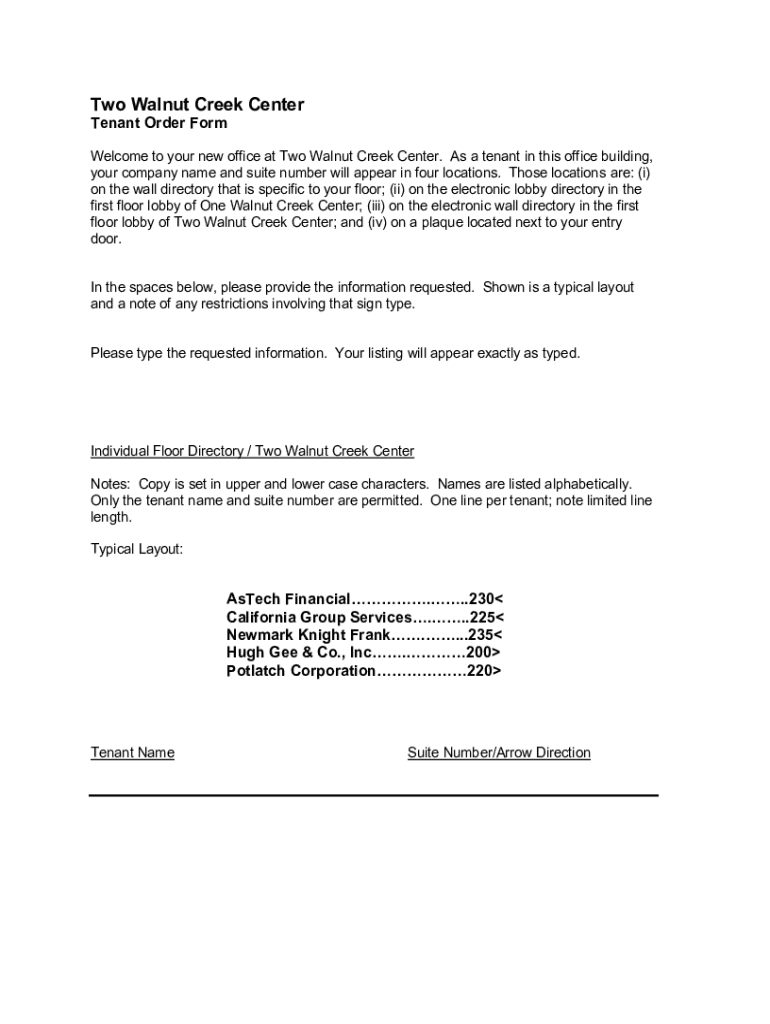 Two Walnut Creek Center
Tenant Order Form

Welcome to your new office at Two Walnut Creek Center. As a tenant in this office building, your company name and suite number will appear in four locations. Those locations are: (i) on the wall directory that is specific to your floor; (ii) on the electronic lobby directory in the first floor lobby of One Walnut Creek Center; (iii) on the electronic wall directory in the first floor lobby of Two Walnut Creek Center; and (iv) on a plaque located next to your entry door.

In the spaces below, please provide the information requested. Shown is a typical layout and a note of any restrictions involving that sign type.

Please type the requested information. Your listing will appear exactly as typed.

Individual Floor Directory / Two Walnut Creek Center

Notes: Copy is set in upper and lower case characters. Names are listed alphabetically. Only the tenant name and suite number are permitted. One line per tenant; note limited line length.

Typical Layout:

AsTech Financial…………….……..230<
California Group Services….……..225<
Newmark Knight Frank…………...235<
Hugh Gee & Co., Inc…….…………200>
Potlatch Corporation………………220>

Tenant Name Suite Number/Arrow Direction